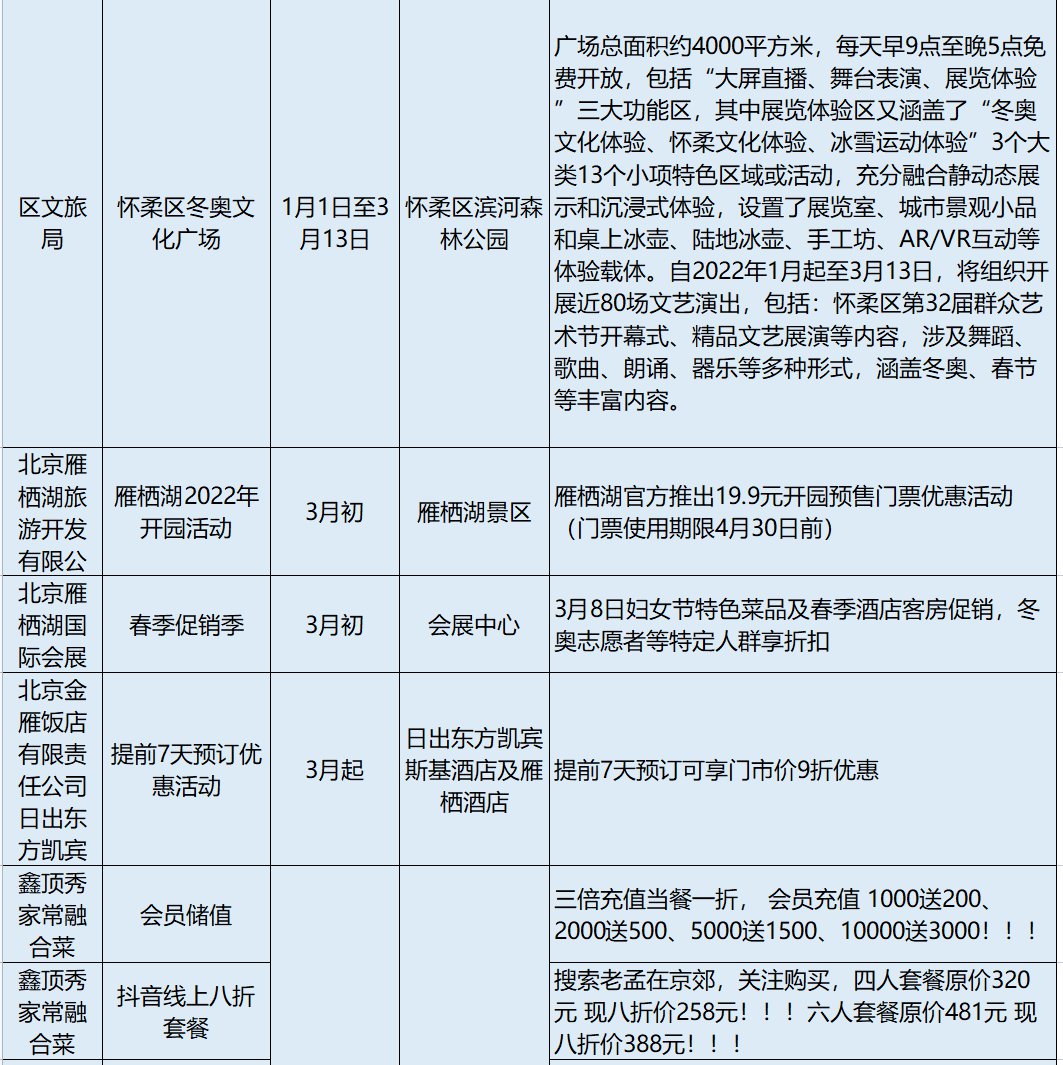 | 区文旅局 | 怀柔区冬奥文化广场 | 1月1日至3月13日 | 怀柔区滨河森林公园 | 广场总面积约4000平方米，每天早9点至晚5点免费开放，包括“大屏直播、舞台表演、展览体验”三大功能区，其中展览体验区又涵盖了“冬奥文化体验、怀柔文化体验、冰雪运动体验”3个大类13个小项特色区域或活动，充分融合静动态展示和沉浸式体验，设置了展览室、城市景观小品和桌上冰壶、陆地冰壶、手工坊、AR/VR互动等体验载体。自2022年1月起至3月13日，将组织开展近80场文艺演出，包括：怀柔区第32届群众艺术节开幕式、精品文艺展演等内容，涉及舞蹈、歌曲、朗诵、器乐等多种形式，涵盖冬奥、春节等丰富内容。 |
|---|---|---|---|---|
| 北京雁栖湖旅游开发有限公 | 雁栖湖2022年开园活动 | 3月初 | 雁栖湖景区 | 雁栖湖官方推出19.9元开园预售门票优惠活动（门票使用期限4月30日前） |
| 北京雁栖湖国际会展 | 春季促销季 | 3月初 | 会展中心 | 3月8日妇女节特色菜品及春季酒店客房促销，冬奥志愿者等特定人群享折扣 |
| 北京金雁饭店有限责任公司日出东方凯宾 | 提前7天预订优惠活动 | 3月起 | 日出东方凯宾斯基酒店及雁栖酒店 | 提前7天预订可享门市价9折优惠 |
| 鑫顶秀家常融合菜 | 会员储值 | | | 三倍充值当餐一折， 会员充值 1000送200、2000送500、5000送1500、10000送3000！！！ |
| 鑫顶秀家常融合菜 | 抖音线上八折套餐 | | | 搜索老孟在京郊，关注购买，四人套餐原价320元 现八折价258元！！！六人套餐原价481元 现八折价388元！！！ |